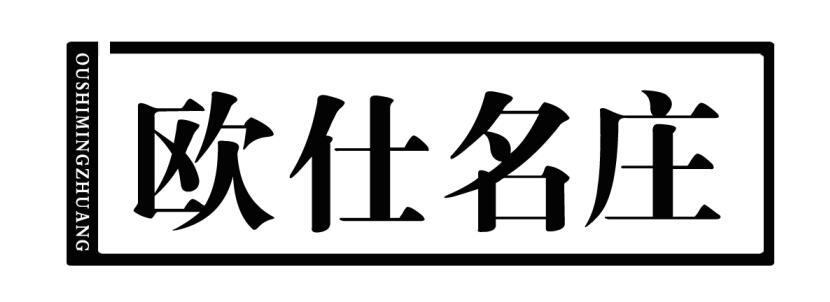 OUSHIMINGZHUANG

欧仕名庄